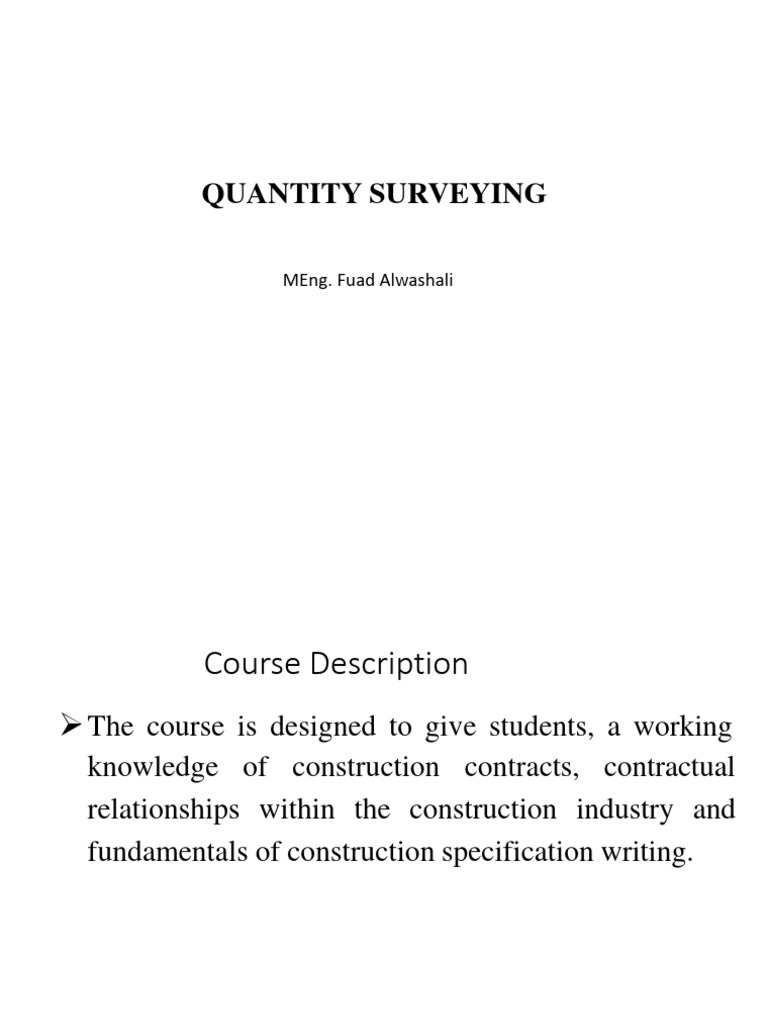 QUANTITY SURVEYING

MEng. Fuad Alwashali

Course Description

➢ The course is designed to give students, a working knowledge of construction contracts, contractual relationships within the construction industry and fundamentals of construction specification writing.